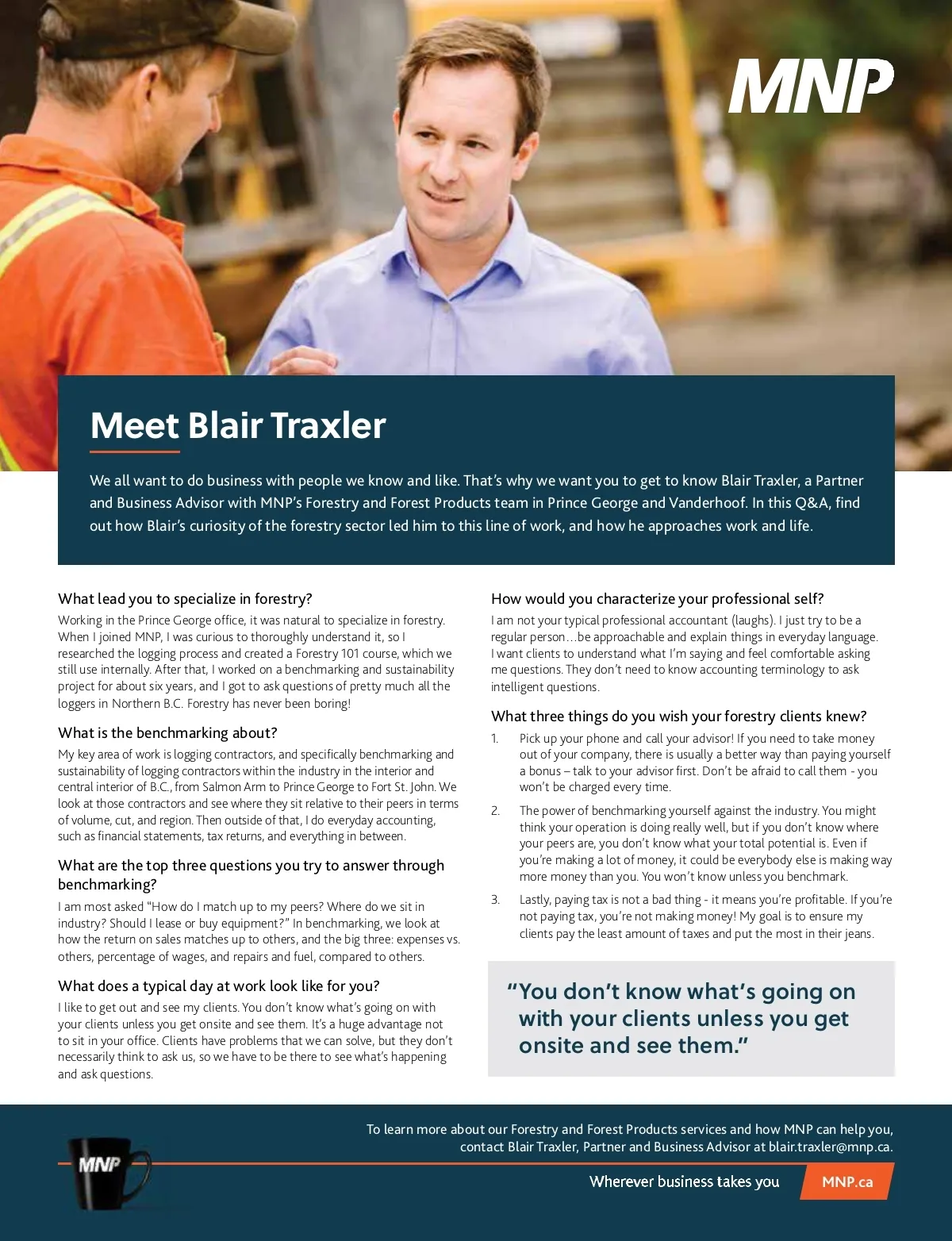 MNP

Meet Blair Traxler

We all want to do business with people we know and like. That's why we want you to get to know Blair Traxler, a Partner and Business Advisor with MNP's Forestry and Forest Products team in Prince George and Vanderhoof. In this Q&A, find out how Blair's curiosity of the forestry sector led him to this line of work, and how he approaches work and life.

What lead you to specialize in forestry?

Working in the Prince George office, it was natural to specialize in forestry. When I joined MNP, I was curious to thoroughly understand it, so I researched the logging process and created a Forestry 101 course, which we still use internally. After that, I worked on a benchmarking and sustainability project for about six years, and I got to ask questions of pretty much all the loggers in Northern B.C. Forestry has never been boring!

What is the benchmarking about?

My key area of work is logging contractors, and specifically benchmarking and sustainability of logging contractors within the industry in the interior and central interior of B.C., from Salmon Arm to Prince George to Fort St. John. We look at those contractors and see where they sit relative to their peers in terms of volume, cut, and region. Then outside of that, I do everyday accounting, such as financial statements, tax returns, and everything in between.

What are the top three questions you try to answer through benchmarking?

I am most asked "How do I match up to my peers? Where do we sit in industry? Should I lease or buy equipment?" In benchmarking, we look at how the return on sales matches up to others, and the big three: expenses vs. others, percentage of wages, and repairs and fuel, compared to others.

What does a typical day at work look like for you?

I like to get out and see my clients. You don't know what's going on with your clients unless you get onsite and see them. It's a huge advantage not to sit in your office. Clients have problems that we can solve, but they don't necessarily think to ask us, so we have to be there to see what's happening and ask questions.

How would you characterize your professional self?

I am not your typical professional accountant (laughs). I just try to be a regular person…be approachable and explain things in everyday language. I want clients to understand what I'm saying and feel comfortable asking me questions. They don't need to know accounting terminology to ask intelligent questions.

What three things do you wish your forestry clients knew?

1. Pick up your phone and call your advisor! If you need to take money out of your company, there is usually a better way than paying yourself a bonus – talk to your advisor first. Don't be afraid to call them - you won't be charged every time.

2. The power of benchmarking yourself against the industry. You might think your operation is doing really well, but if you don't know where your peers are, you don't know what your total potential is. Even if you're making a lot of money, it could be everybody else is making way more money than you. You won't know unless you benchmark.

3. Lastly, paying tax is not a bad thing - it means you're profitable. If you're not paying tax, you're not making money! My goal is to ensure my clients pay the least amount of taxes and put the most in their jeans.

"You don't know what's going on with your clients unless you get onsite and see them."

To learn more about our Forestry and Forest Products services and how MNP can help you, contact Blair Traxler, Partner and Business Advisor at blair.traxler@mnp.ca.

MNP

Wherever business takes you

MNP.ca